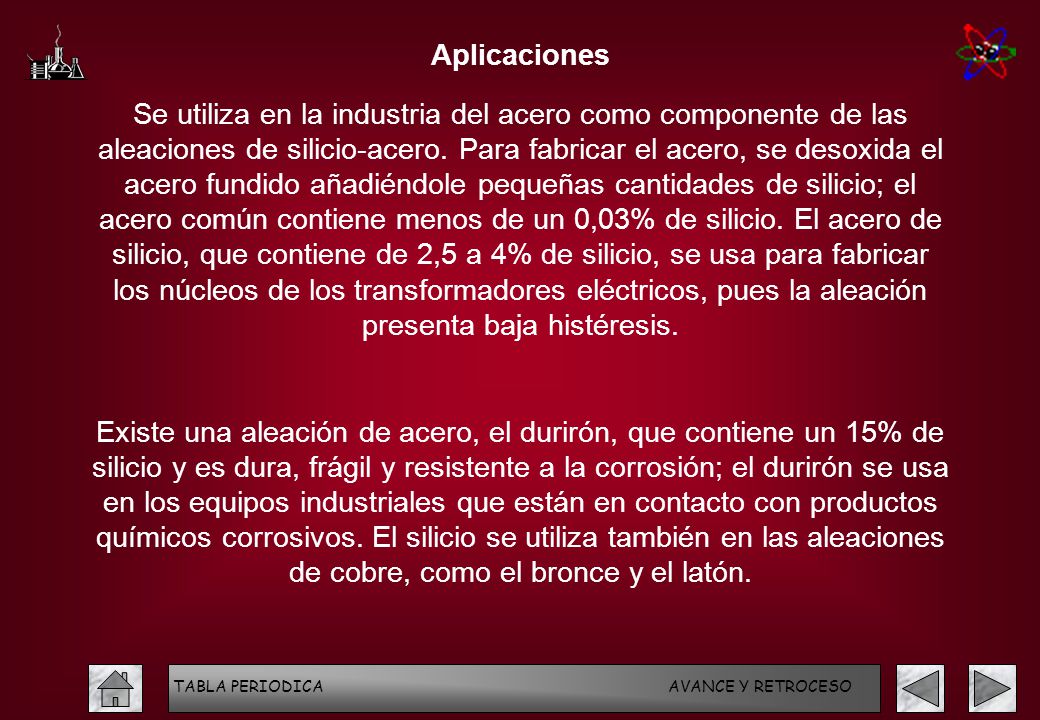 Aplicaciones

Se utiliza en la industria del acero como componente de las aleaciones de silicio-acero. Para fabricar el acero, se desoxida el acero fundido añadiéndole pequeñas cantidades de silicio; el acero común contiene menos de un 0,03% de silicio. El acero de silicio, que contiene de 2,5 a 4% de silicio, se usa para fabricar los núcleos de los transformadores eléctricos, pues la aleación presenta baja histéresis.

Existe una aleación de acero, el durirón, que contiene un 15% de silicio y es dura, frágil y resistente a la corrosión; el durirón se usa en los equipos industriales que están en contacto con productos químicos corrosivos. El silicio se utiliza también en las aleaciones de cobre, como el bronce y el latón.

TABLA PERIODICA AVANCE Y RETROCESO